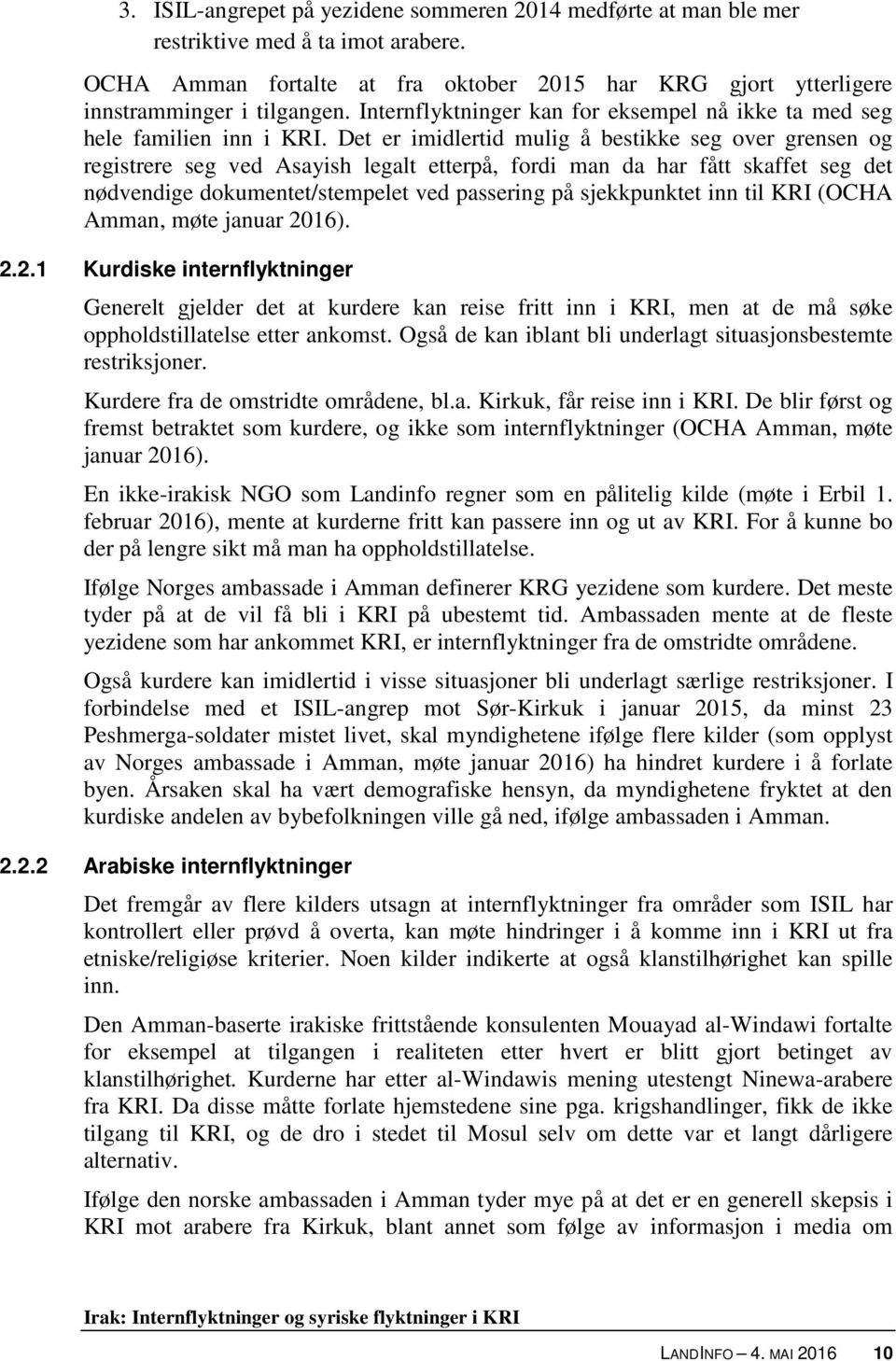 3. ISIL-angrepet på yezidene sommeren 2014 medførte at man ble mer restriktive med å ta imot arabere.

OCHA Amman fortalte at fra oktober 2015 har KRG gjort ytterligere innstramminger i tilgangen. Internflyktninger kan for eksempel nå ikke ta med seg hele familien inn i KRI. Det er imidlertid mulig å bestikke seg over grensen og registrere seg ved Asayish legalt etterpå, fordi man da har fått skaffet seg det nødvendige dokumentet/stempelet ved passering på sjekkpunktet inn til KRI (OCHA Amman, møte januar 2016).

2.2.1 Kurdiske internflyktninger

Generelt gjelder det at kurdere kan reise fritt inn i KRI, men at de må søke oppholdstillatelse etter ankomst. Også de kan iblant bli underlagt situasjonsbestemte restriksjoner.

Kurdere fra de omstridte områdene, bl.a. Kirkuk, får reise inn i KRI. De blir først og fremst betraktet som kurdere, og ikke som internflyktninger (OCHA Amman, møte januar 2016).

En ikke-irakisk NGO som Landinfo regner som en pålitelig kilde (møte i Erbil 1. februar 2016), mente at kurderne fritt kan passere inn og ut av KRI. For å kunne bo der på lengre sikt må man ha oppholdstillatelse.

Ifølge Norges ambassade i Amman definerer KRG yezidene som kurdere. Det meste tyder på at de vil få bli i KRI på ubestemt tid. Ambassaden mente at de fleste yezidene som har ankommet KRI, er internflyktninger fra de omstridte områdene.

Også kurdere kan imidlertid i visse situasjoner bli underlagt særlige restriksjoner. I forbindelse med et ISIL-angrep mot Sør-Kirkuk i januar 2015, da minst 23 Peshmerga-soldater mistet livet, skal myndighetene ifølge flere kilder (som opplyst av Norges ambassade i Amman, møte januar 2016) ha hindret kurdere i å forlate byen. Årsaken skal ha vært demografiske hensyn, da myndighetene fryktet at den kurdiske andelen av bybefolkningen ville gå ned, ifølge ambassaden i Amman.

2.2.2 Arabiske internflyktninger

Det fremgår av flere kilders utsagn at internflyktninger fra områder som ISIL har kontrollert eller prøvd å overta, kan møte hindringer i å komme inn i KRI ut fra etniske/religiøse kriterier. Noen kilder indikerte at også klanstilhørighet kan spille inn.

Den Amman-baserte irakiske frittstående konsulenten Mouayad al-Windawi fortalte for eksempel at tilgangen i realiteten etter hvert er blitt gjort betinget av klanstilhørighet. Kurderne har etter al-Windawis mening utestengt Ninewa-arabere fra KRI. Da disse måtte forlate hjemstedene sine pga. krigshandlinger, fikk de ikke tilgang til KRI, og de dro i stedet til Mosul selv om dette var et langt dårligere alternativ.

Ifølge den norske ambassaden i Amman tyder mye på at det er en generell skepsis i KRI mot arabere fra Kirkuk, blant annet som følge av informasjon i media om

Irak: Internflyktninger og syriske flyktninger i KRI

LANDINFO – 4. MAI 2016 10